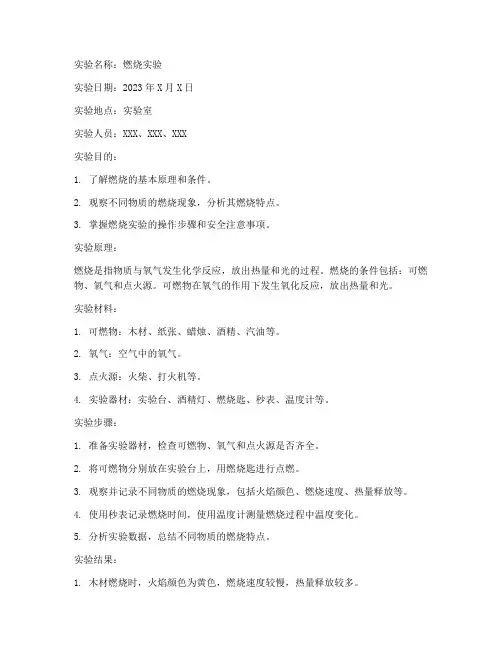 实验名称：燃烧实验

实验日期：2023 年 X 月 X 日

实验地点：实验室

实验人员：XXX、XXX、XXX

实验目的：

1. 了解燃烧的基本原理和条件。

2. 观察不同物质的燃烧现象，分析其燃烧特点。

3. 掌握燃烧实验的操作步骤和安全注意事项。

实验原理：

燃烧是指物质与氧气发生化学反应，放出热量和光的过程。燃烧的条件包括：可燃物、氧气和点火源。可燃物在氧气的作用下发生氧化反应，放出热量和光。

实验材料：

1. 可燃物：木材、纸张、蜡烛、酒精、汽油等。

2. 氧气：空气中的氧气。

3. 点火源：火柴、打火机等。

4. 实验器材：实验台、酒精灯、燃烧匙、秒表、温度计等。

实验步骤：

1. 准备实验器材，检查可燃物、氧气和点火源是否齐全。

2. 将可燃物分别放在实验台上，用燃烧匙进行点燃。

3. 观察并记录不同物质的燃烧现象，包括火焰颜色、燃烧速度、热量释放等。

4. 使用秒表记录燃烧时间，使用温度计测量燃烧过程中温度变化。

5. 分析实验数据，总结不同物质的燃烧特点。

实验结果：

1. 木材燃烧时，火焰颜色为黄色，燃烧速度较慢，热量释放较多。